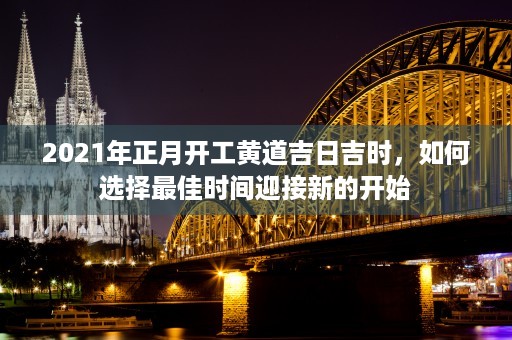 2021年正月开工黄道吉日吉时，如何选择最佳时间迎接新的开始